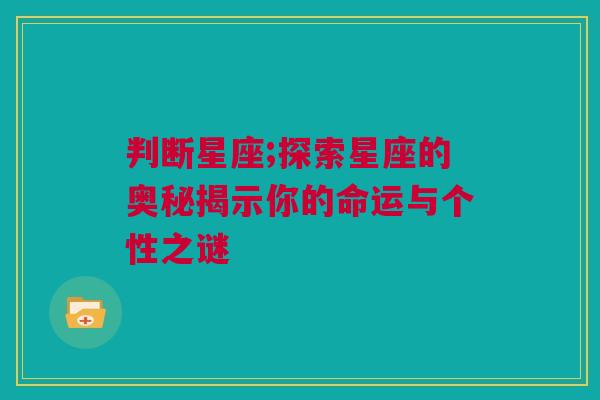 判断星座;探索星座的奥秘揭示你的命运与个性之谜